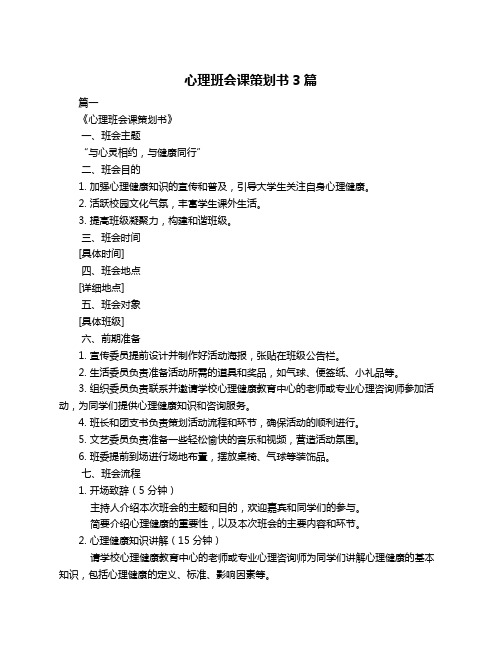 心理班会课策划书 3 篇

篇一

《心理班会课策划书》

一、班会主题

“与心灵相约，与健康同行”

二、班会目的

1. 加强心理健康知识的宣传和普及，引导大学生关注自身心理健康。

2. 活跃校园文化气氛，丰富学生课外生活。

3. 提高班级凝聚力，构建和谐班级。

三、班会时间

[具体时间]

四、班会地点

[详细地点]

五、班会对象

[具体班级]

六、前期准备

1. 宣传委员提前设计并制作好活动海报，张贴在班级公告栏。

2. 生活委员负责准备活动所需的道具和奖品，如气球、便签纸、小礼品等。

3. 组织委员负责联系并邀请学校心理健康教育中心的老师或专业心理咨询师参加活动，为同学们提供心理健康知识和咨询服务。

4. 班长和团支书负责策划活动流程和环节，确保活动的顺利进行。

5. 文艺委员负责准备一些轻松愉快的音乐和视频，营造活动氛围。

6. 班委提前到场进行场地布置，摆放桌椅、气球等装饰品。

七、班会流程

1. 开场致辞（5 分钟）

主持人介绍本次班会的主题和目的，欢迎嘉宾和同学们的参与。

简要介绍心理健康的重要性，以及本次班会的主要内容和环节。

2. 心理健康知识讲解（15 分钟）

请学校心理健康教育中心的老师或专业心理咨询师为同学们讲解心理健康的基本知识，包括心理健康的定义、标准、影响因素等。